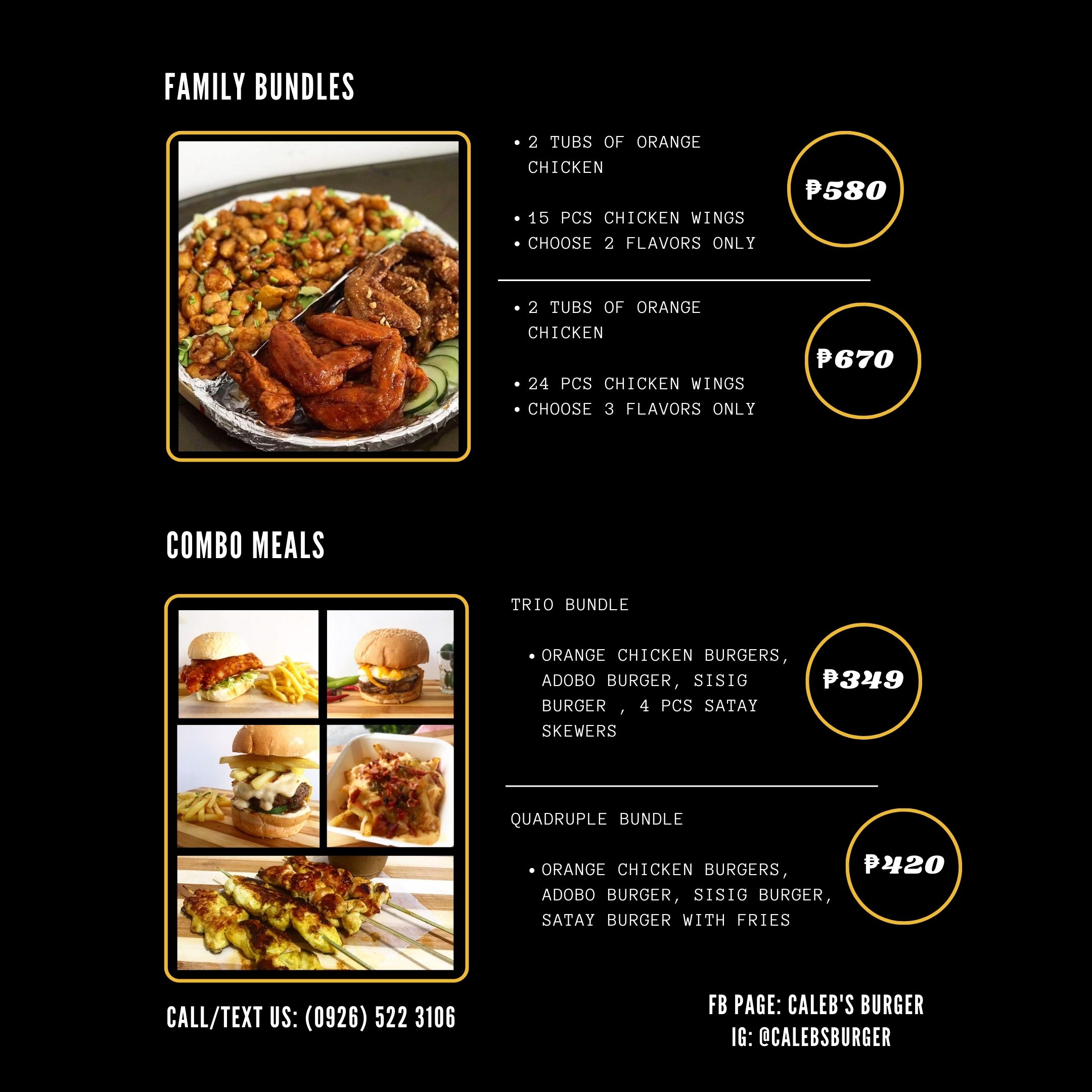 FAMILY BUNDLES

• 2 TUBS OF ORANGE CHICKEN

• 15 PCS CHICKEN WINGS
• CHOOSE 2 FLAVORS ONLY

₱580

• 2 TUBS OF ORANGE CHICKEN

• 24 PCS CHICKEN WINGS
• CHOOSE 3 FLAVORS ONLY

₱670

COMBO MEALS

TRIO BUNDLE

• ORANGE CHICKEN BURGERS, ADOBO BURGER, SISIG BURGER , 4 PCS SATAY SKEWERS

₱349

QUADRUPLE BUNDLE

• ORANGE CHICKEN BURGERS, ADOBO BURGER, SISIG BURGER, SATAY BURGER WITH FRIES

₱420

CALL/TEXT US: (0926) 522 3106

FB PAGE: CALEB'S BURGER
IG: @CALEBSBURGER